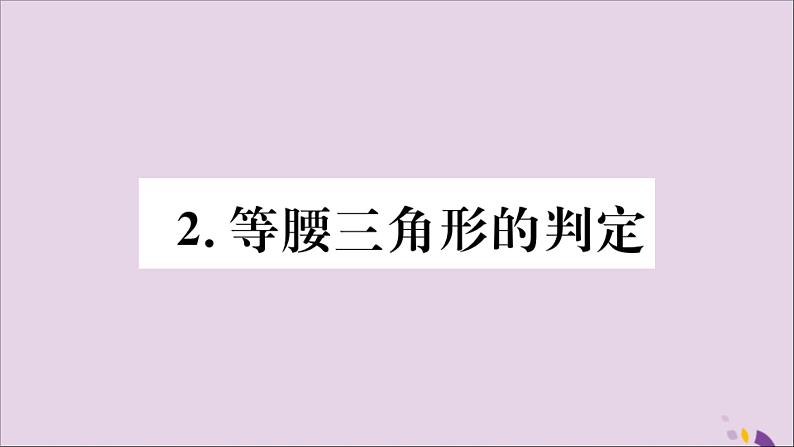 2. 等腰三角形的判定